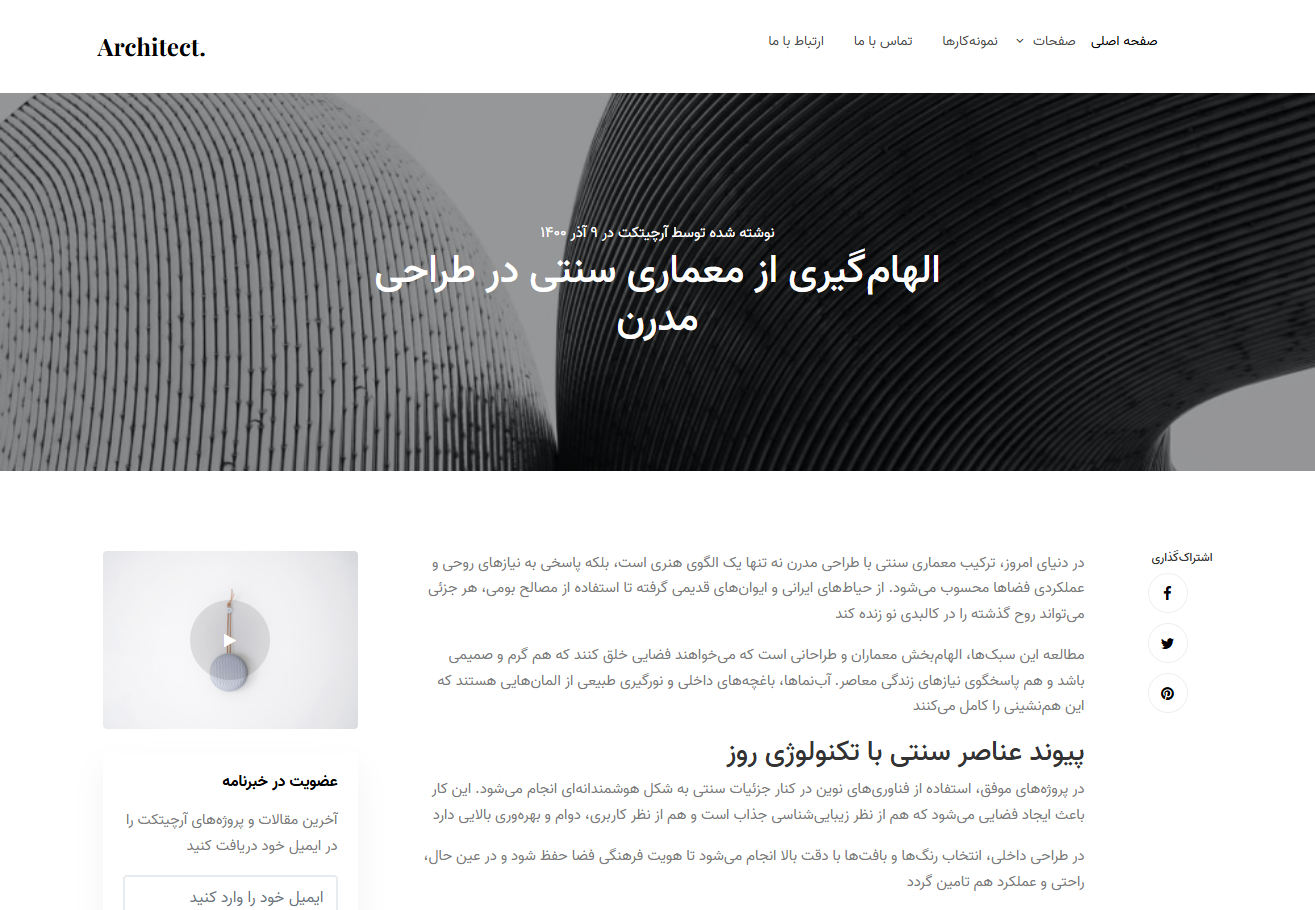 Architect.

صفحه اصلی صفحات نمونه‌کارها تماس با ما ارتباط با ما

نوشته شده توسط آرچیتکت در ۹ آذر ۱۴۰۰

الهام‌گیری از معماری سنتی در طراحی مدرن

اشتراک‌گذاری

در دنیای امروز، ترکیب معماری سنتی با طراحی مدرن نه تنها یک الگوی هنری است، بلکه پاسخی به نیازهای روحی و عملکردی فضاها محسوب می‌شود. از حیاط‌های ایرانی و ایوان‌های قدیمی گرفته تا استفاده از مصالح بومی، هر جزئی می‌تواند روح گذشته را در کالبدی نو زنده کند

مطالعه این سبک‌ها، الهام‌بخش معماران و طراحانی است که می‌خواهند فضایی خلق کنند که هم گرم و صمیمی باشد و هم پاسخگوی نیازهای زندگی معاصر. آب‌نماها، باغچه‌های داخلی و نورگیری طبیعی از المان‌هایی هستند که این هم‌نشینی را کامل می‌کنند

پیوند عناصر سنتی با تکنولوژی روز

در پروژه‌های موفق، استفاده از فناوری‌های نوین در کنار جزئیات سنتی به شکل هوشمندانه‌ای انجام می‌شود. این کار باعث ایجاد فضایی می‌شود که هم از نظر زیبایی‌شناسی جذاب است و هم از نظر کاربری، دوام و بهره‌وری بالایی دارد

در طراحی داخلی، انتخاب رنگ‌ها و بافت‌ها با دقت بالا انجام می‌شود تا هویت فرهنگی فضا حفظ شود و در عین حال، راحتی و عملکرد هم تامین گردد

عضویت در خبرنامه

آخرین مقالات و پروژه‌های آرچیتکت را در ایمیل خود دریافت کنید

ایمیل خود را وارد کنید